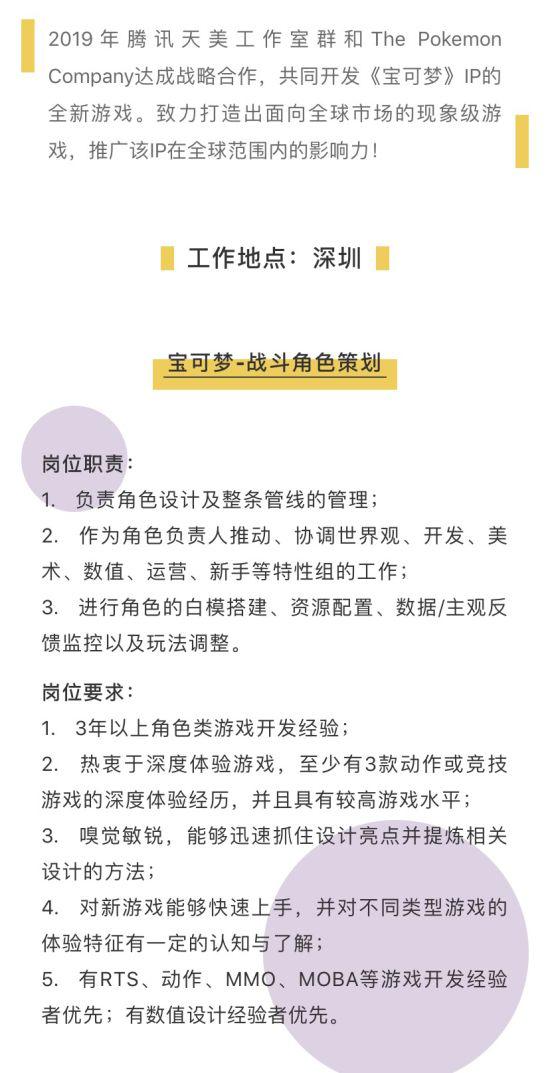 2019年腾讯天美工作室群和The Pokemon Company达成战略合作，共同开发《宝可梦》IP的全新游戏。致力打造出面向全球市场的现象级游戏，推广该IP在全球范围内的影响力！

工作地点：深圳

宝可梦-战斗角色策划

岗位职责：
1. 负责角色设计及整条管线的管理；
2. 作为角色负责人推动、协调世界观、开发、美术、数值、运营、新手等特性组的工作；
3. 进行角色的白模搭建、资源配置、数据/主观反馈监控以及玩法调整。

岗位要求：
1. 3年以上角色类游戏开发经验；
2. 热衷于深度体验游戏，至少有3款动作或竞技游戏的深度体验经历，并且具有较高游戏水平；
3. 嗅觉敏锐，能够迅速抓住设计亮点并提炼相关设计的方法；
4. 对新游戏能够快速上手，并对不同类型游戏的体验特征有一定的认知与了解；
5. 有RTS、动作、MMO、MOBA等游戏开发经验者优先；有数值设计经验者优先。